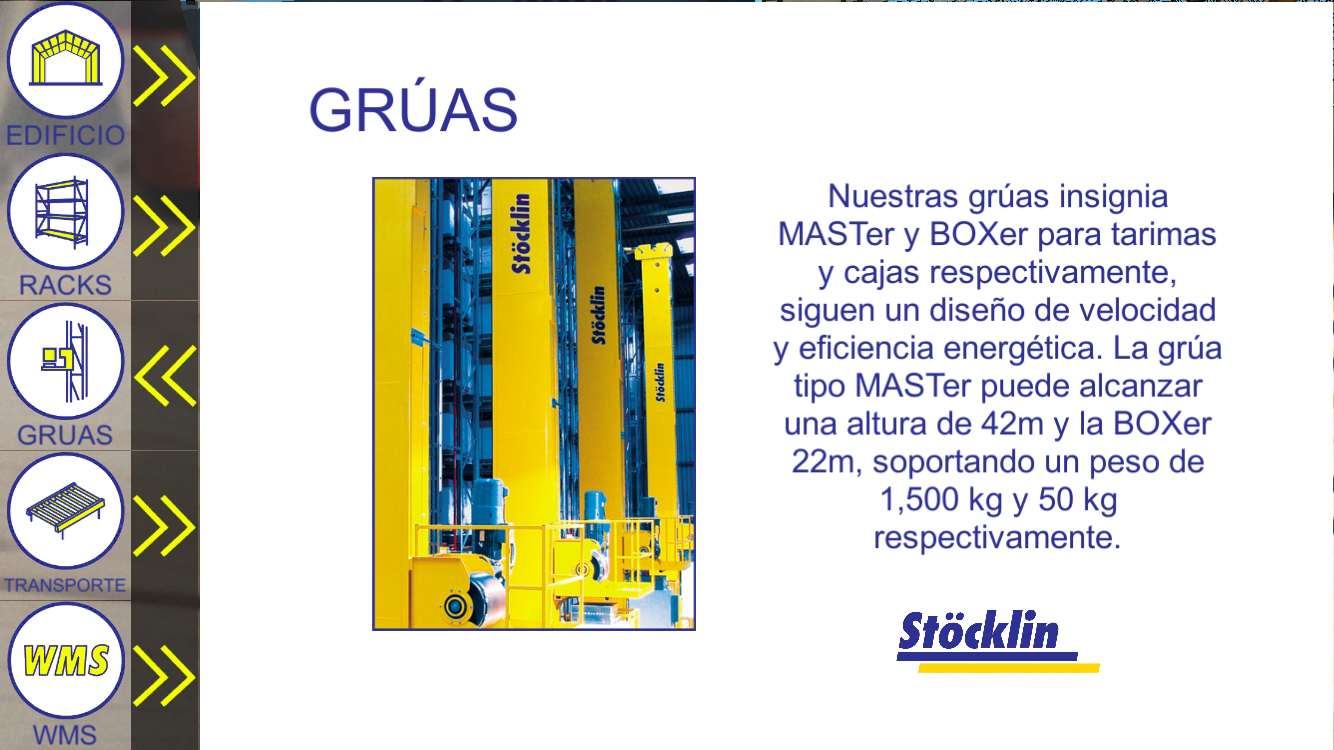 EDIFICIO

RACKS

GRUAS

TRANSPORTE

WMS

WMS

GRÚAS

Stöcklin

Stöcklin

Stöcklin

Nuestras grúas insignia MASTer y BOXer para tarimas y cajas respectivamente, siguen un diseño de velocidad y eficiencia energética. La grúa tipo MASTer puede alcanzar una altura de 42m y la BOXer 22m, soportando un peso de 1,500 kg y 50 kg respectivamente.

Stöcklin